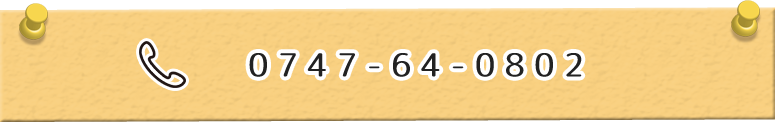 0747-64-0802